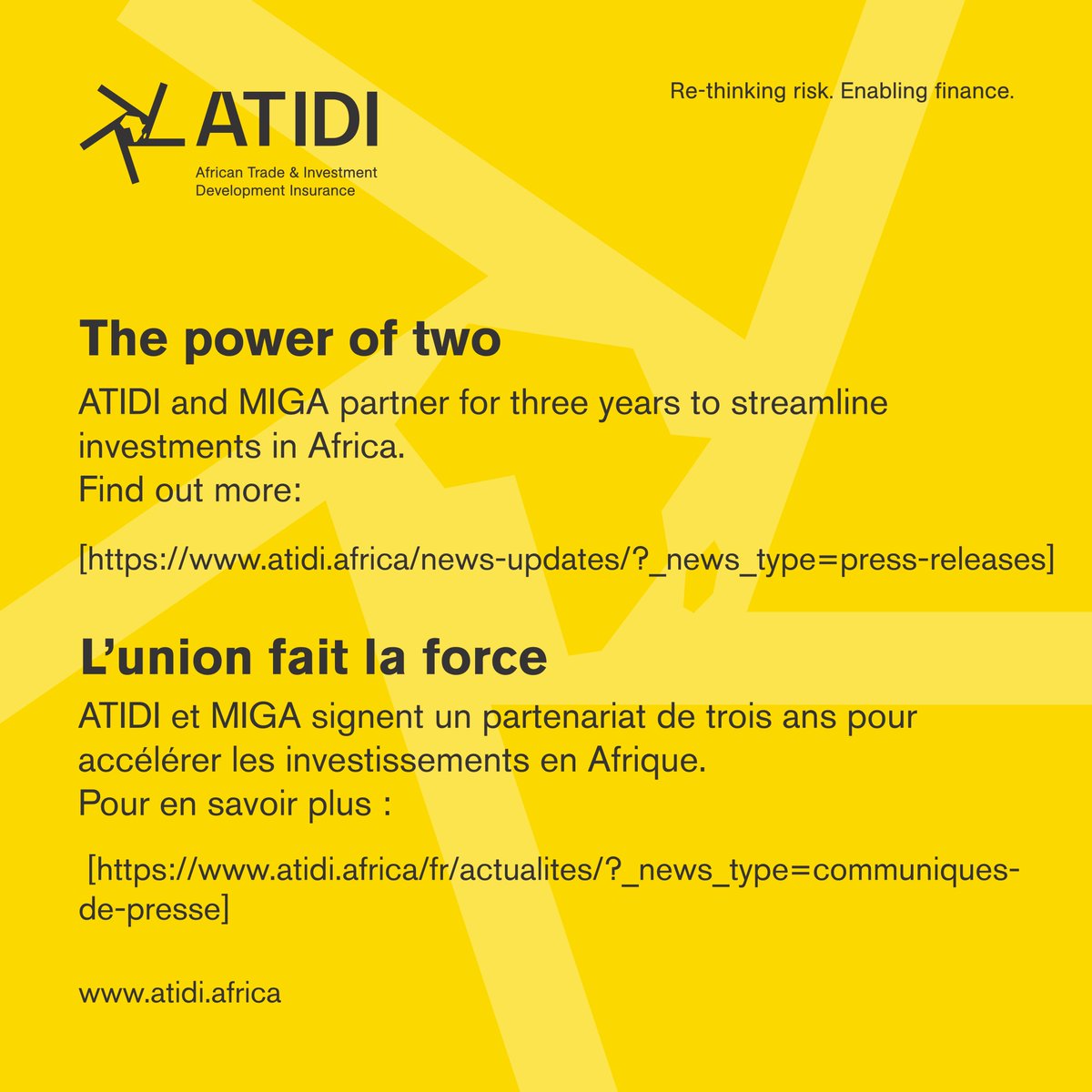 ATIDI
African Trade & Investment
Development Insurance

Re-thinking risk. Enabling finance.

The power of two

ATIDI and MIGA partner for three years to streamline investments in Africa.
Find out more:

[https://www.atidi.africa/news-updates/?_news_type=press-releases]

L'union fait la force

ATIDI et MIGA signent un partenariat de trois ans pour accélérer les investissements en Afrique.
Pour en savoir plus :

[https://www.atidi.africa/fr/actualites/?_news_type=communiques-de-presse]

www.atidi.africa